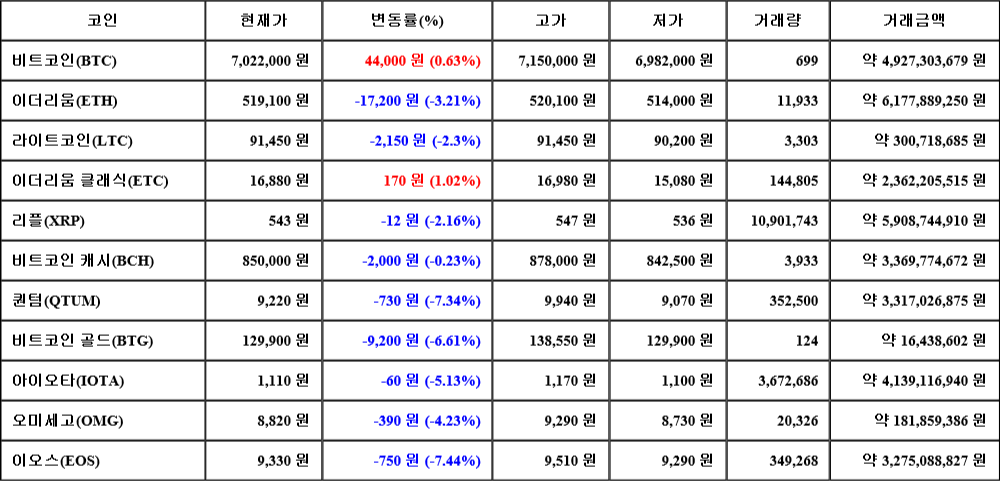 | 코인 | 현재가 | 변동률(%) | 고가 | 저가 | 거래량 | 거래금액 |
|---|---|---|---|---|---|---|
| 비트코인(BTC) | 7,022,000 원 | 44,000 원 (0.63%) | 7,150,000 원 | 6,982,000 원 | 699 | 약 4,927,303,679 원 |
| 이더리움(ETH) | 519,100 원 | -17,200 원 (-3.21%) | 520,100 원 | 514,000 원 | 11,933 | 약 6,177,889,250 원 |
| 라이트코인(LTC) | 91,450 원 | -2,150 원 (-2.3%) | 91,450 원 | 90,200 원 | 3,303 | 약 300,718,685 원 |
| 이더리움 클래식(ETC) | 16,880 원 | 170 원 (1.02%) | 16,980 원 | 15,080 원 | 144,805 | 약 2,362,205,515 원 |
| 리플(XRP) | 543 원 | -12 원 (-2.16%) | 547 원 | 536 원 | 10,901,743 | 약 5,908,744,910 원 |
| 비트코인 캐시(BCH) | 850,000 원 | -2,000 원 (-0.23%) | 878,000 원 | 842,500 원 | 3,933 | 약 3,369,774,672 원 |
| 퀀텀(QTUM) | 9,220 원 | -730 원 (-7.34%) | 9,940 원 | 9,070 원 | 352,500 | 약 3,317,026,875 원 |
| 비트코인 골드(BTG) | 129,900 원 | -9,200 원 (-6.61%) | 138,550 원 | 129,900 원 | 124 | 약 16,438,602 원 |
| 아이오타(IOTA) | 1,110 원 | -60 원 (-5.13%) | 1,170 원 | 1,100 원 | 3,672,686 | 약 4,139,116,940 원 |
| 오미세고(OMG) | 8,820 원 | -390 원 (-4.23%) | 9,290 원 | 8,730 원 | 20,326 | 약 181,859,386 원 |
| 이오스(EOS) | 9,330 원 | -750 원 (-7.44%) | 9,510 원 | 9,290 원 | 349,268 | 약 3,275,088,827 원 |